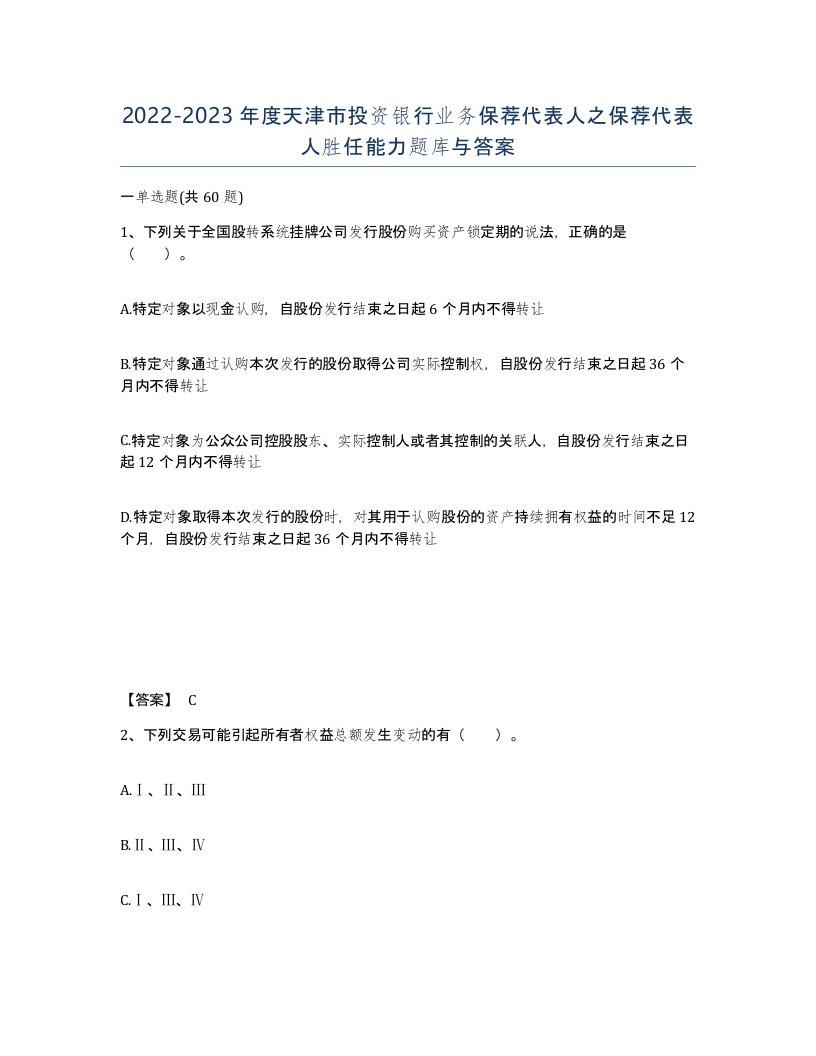 2022-2023年度天津市投资银行业务保荐代表人之保荐代表人胜任能力题库与答案

一单选题(共60题)

1、下列关于全国股转系统挂牌公司发行股份购买资产锁定期的说法，正确的是（　）。

A.特定对象以现金认购，自股份发行结束之日起6个月内不得转让

B.特定对象通过认购本次发行的股份取得公司实际控制权，自股份发行结束之日起36个月内不得转让

C.特定对象为公众公司控股股东、实际控制人或者其控制的关联人，自股份发行结束之日起12个月内不得转让

D.特定对象取得本次发行的股份时，对其用于认购股份的资产持续拥有权益的时间不足12个月，自股份发行结束之日起36个月内不得转让

【答案】 C

2、下列交易可能引起所有者权益总额发生变动的有（　）。

A.Ⅰ、Ⅱ、Ⅲ

B.Ⅱ、Ⅲ、Ⅳ

C.Ⅰ、Ⅲ、Ⅳ